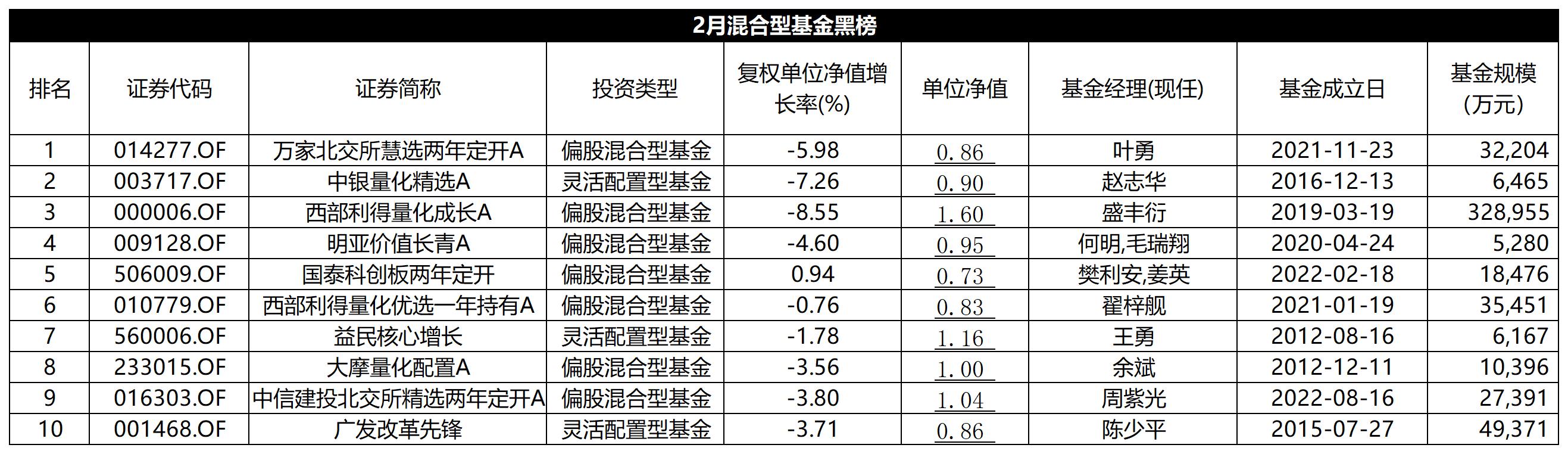 2月混合型基金黑榜

| 排名 | 证券代码 | 证券简称 | 投资类型 | 复权单位净值增长率(%) | 单位净值 | 基金经理(现任) | 基金成立日 | 基金规模(万元) |
|---|---|---|---|---|---|---|---|---|
| 1 | 014277.OF | 万家北交所慧选两年定开A | 偏股混合型基金 | -5.98 | 0.86 | 叶勇 | 2021-11-23 | 32,204 |
| 2 | 003717.OF | 中银量化精选A | 灵活配置型基金 | -7.26 | 0.90 | 赵志华 | 2016-12-13 | 6,465 |
| 3 | 000006.OF | 西部利得量化成长A | 偏股混合型基金 | -8.55 | 1.60 | 盛丰衍 | 2019-03-19 | 328,955 |
| 4 | 009128.OF | 明亚价值长青A | 偏股混合型基金 | -4.60 | 0.95 | 何明,毛瑞翔 | 2020-04-24 | 5,280 |
| 5 | 506009.OF | 国泰科创板两年定开 | 偏股混合型基金 | 0.94 | 0.73 | 樊利安,姜英 | 2022-02-18 | 18,476 |
| 6 | 010779.OF | 西部利得量化优选一年持有A | 偏股混合型基金 | -0.76 | 0.83 | 翟梓舰 | 2021-01-19 | 35,451 |
| 7 | 560006.OF | 益民核心增长 | 灵活配置型基金 | -1.78 | 1.16 | 王勇 | 2012-08-16 | 6,167 |
| 8 | 233015.OF | 大摩量化配置A | 偏股混合型基金 | -3.56 | 1.00 | 余斌 | 2012-12-11 | 10,396 |
| 9 | 016303.OF | 中信建投北交所精选两年定开A | 偏股混合型基金 | -3.80 | 1.04 | 周紫光 | 2022-08-16 | 27,391 |
| 10 | 001468.OF | 广发改革先锋 | 灵活配置型基金 | -3.71 | 0.86 | 陈少平 | 2015-07-27 | 49,371 |